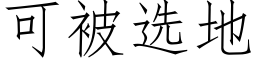 可被选地